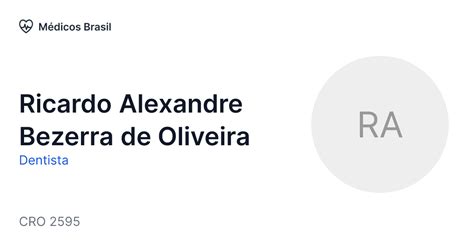 Médicos Brasil

Ricardo Alexandre Bezerra de Oliveira
Dentista

RA

CRO 2595